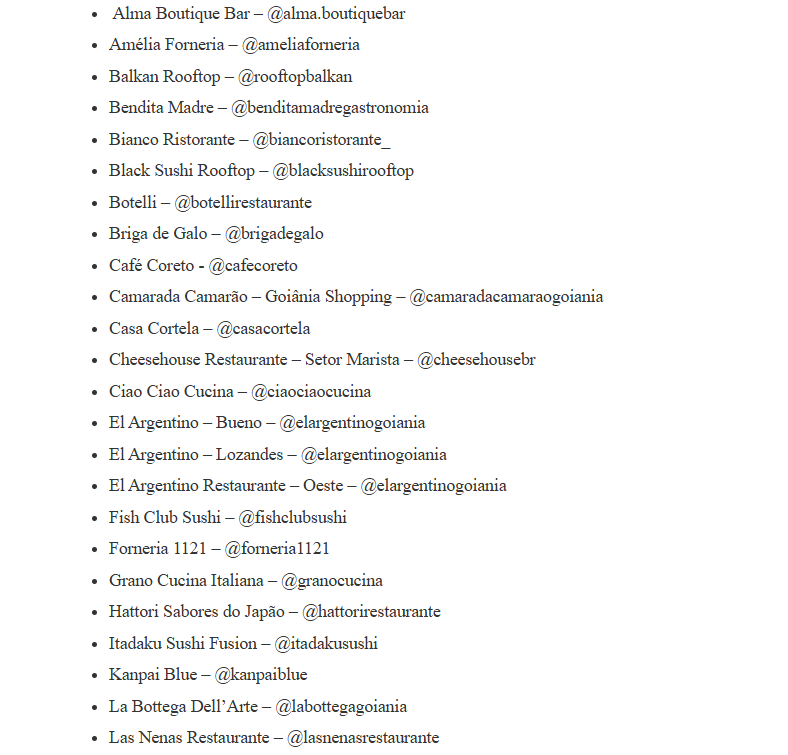 - Alma Boutique Bar – @alma.boutiquebar
- Amélia Forneria – @ameliaforneria
- Balkan Rooftop – @rooftopbalkan
- Bendita Madre – @benditamadregastronomia
- Bianco Ristorante – @biancoristorante_
- Black Sushi Rooftop – @blacksushirooftop
- Botelli – @botellirestaurante
- Briga de Galo – @brigadegalo
- Café Coreto - @cafecoreto
- Camarada Camarão – Goiânia Shopping – @camaradacamaraogoiania
- Casa Cortela – @casacortela
- Cheesehouse Restaurante – Setor Marista – @cheesehousebr
- Ciao Ciao Cucina – @ciaociaocucina
- El Argentino – Bueno – @elargentinogoiania
- El Argentino – Lozandes – @elargentinogoiania
- El Argentino Restaurante – Oeste – @elargentinogoiania
- Fish Club Sushi – @fishclubsushi
- Forneria 1121 – @forneria1121
- Grano Cucina Italiana – @granocucina
- Hattori Sabores do Japão – @hattorirestaurante
- Itadaku Sushi Fusion – @itadakusushi
- Kanpai Blue – @kanpaiblue
- La Bottega Dell'Arte – @labottegagoiania
- Las Nenas Restaurante – @lasnenasrestaurante